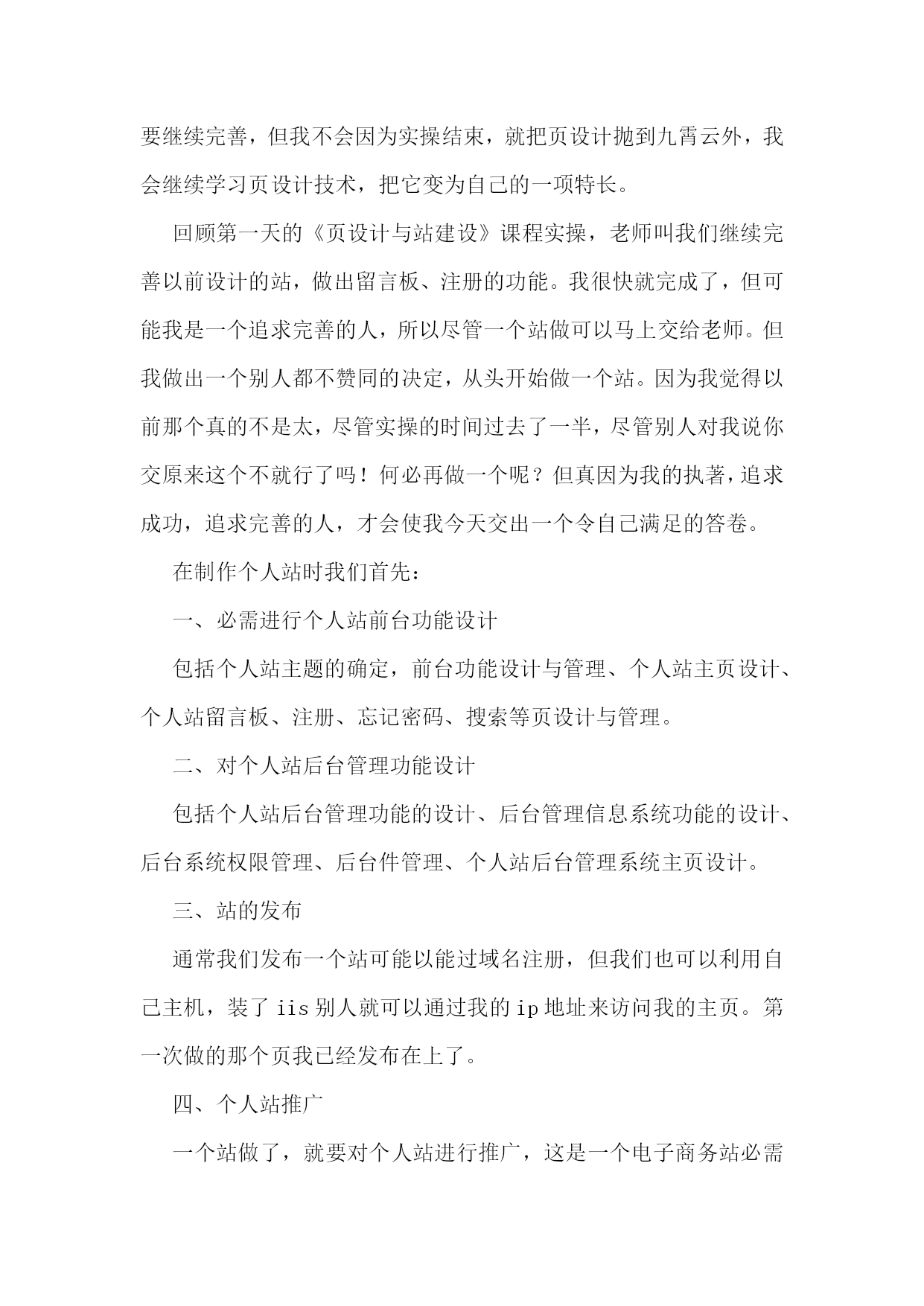 要继续完善，但我不会因为实操结束，就把页设计抛到九霄云外，我会继续学习页设计技术，把它变为自己的一项特长。

回顾第一天的《页设计与站建设》课程实操，老师叫我们继续完善以前设计的站，做出留言板、注册的功能。我很快就完成了，但可能我是一个追求完善的人，所以尽管一个站做可以马上交给老师。但我做出一个别人都不赞同的决定，从头开始做一个站。因为我觉得以前那个真的不是太，尽管实操的时间过去了一半，尽管别人对我说你交原来这个不就行了吗！何必再做一个呢？但真因为我的执著，追求成功，追求完善的人，才会使我今天交出一个令自己满足的答卷。

在制作个人站时我们首先：

一、必需进行个人站前台功能设计

包括个人站主题的确定，前台功能设计与管理、个人站主页设计、个人站留言板、注册、忘记密码、搜索等页设计与管理。

二、对个人站后台管理功能设计

包括个人站后台管理功能的设计、后台管理信息系统功能的设计、后台系统权限管理、后台件管理、个人站后台管理系统主页设计。

三、站的发布

通常我们发布一个站可能以能过域名注册，但我们也可以利用自己主机，装了 iis 别人就可以通过我的 ip 地址来访问我的主页。第一次做的那个页我已经发布在上了。

四、个人站推广

一个站做了，就要对个人站进行推广，这是一个电子商务站必需